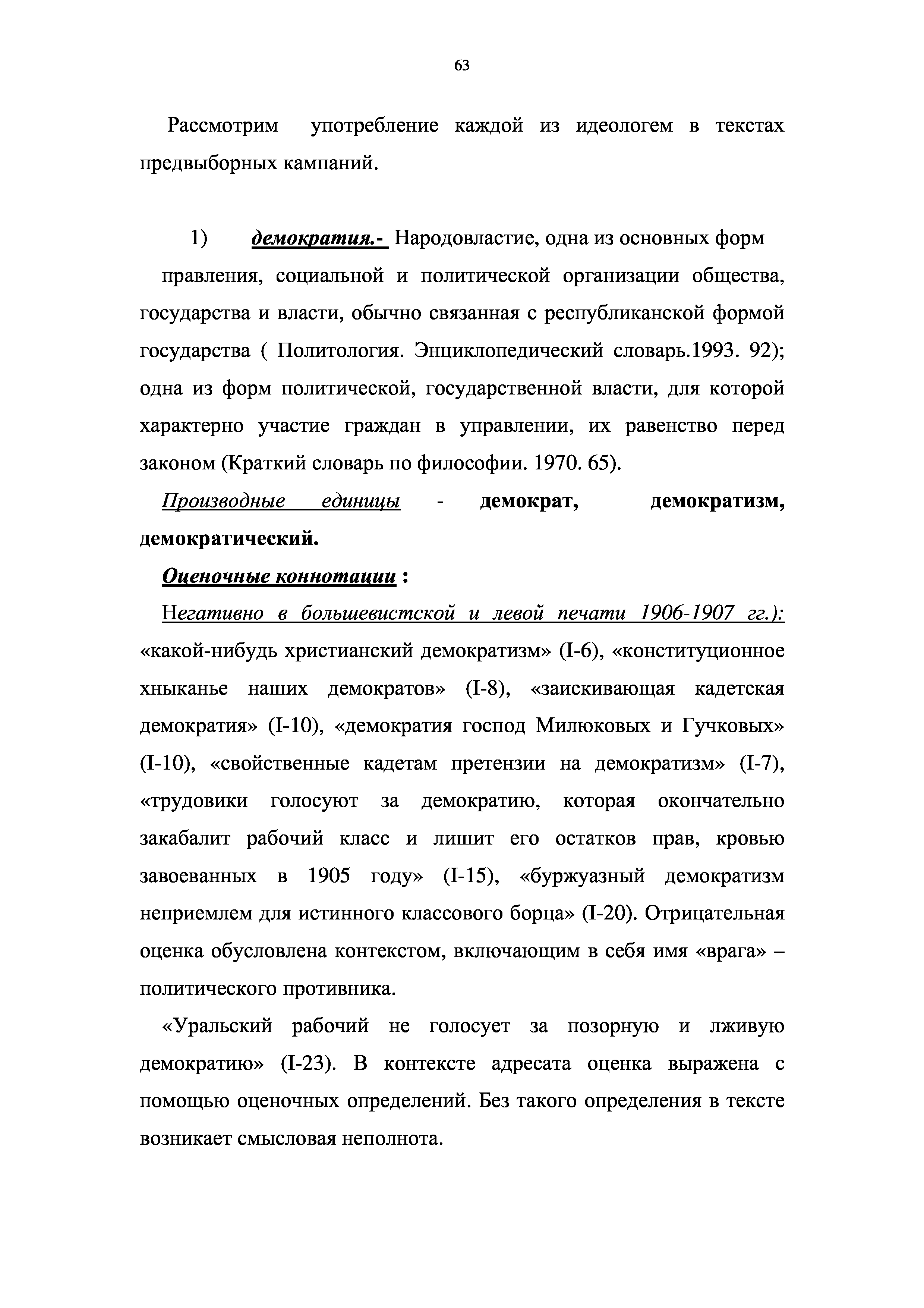 63

Рассмотрим употребление каждой из идеологем в текстах предвыборных кампаний.

1) демократия.- Народовластие, одна из основных форм правления, социальной и политической организации общества, государства и власти, обычно связанная с республиканской формой государства ( Политология. Энциклопедический словарь.1993. 92); одна из форм политической, государственной власти, для которой характерно участие граждан в управлении, их равенство перед законом (Краткий словарь по философии. 1970. 65).

Производные единицы - демократ, демократизм, демократический.

Оценочные коннотации :

Негативно в большевистской и левой печати 1906-1907 гг.): «какой-нибудь христианский демократизм» (I-6), «конституционное хныканье наших демократов» (I-8), «заискивающая кадетская демократия» (I-10), «демократия господ Милюковых и Гучковых» (I-10), «свойственные кадетам претензии на демократизм» (I-7), «трудовики голосуют за демократию, которая окончательно закабалит рабочий класс и лишит его остатков прав, кровью завоеванных в 1905 году» (I-15), «буржуазный демократизм неприемлем для истинного классового борца» (I-20). Отрицательная оценка обусловлена контекстом, включающим в себя имя «врага» – политического противника.

«Уральский рабочий не голосует за позорную и лживую демократию» (I-23). В контексте адресата оценка выражена с помощью оценочных определений. Без такого определения в тексте возникает смысловая неполнота.